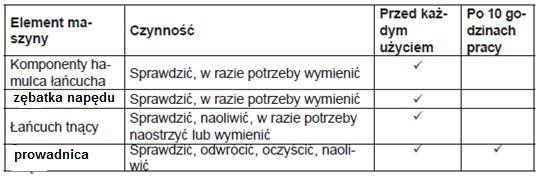 | Element maszyny | Czynność | Przed każdym użyciem | Po 10 godzinach pracy |
|---|---|---|---|
| Komponenty hamulca łańcucha | Sprawdzić, w razie potrzeby wymienić | ✓ | |
| zębatka napędu | Sprawdzić, w razie potrzeby wymienić | ✓ | |
| Łańcuch tnący | Sprawdzić, naoliwić, w razie potrzeby naostrzyć lub wymienić | ✓ | |
| prowadnica | Sprawdzić, odwrócić, oczyścić, naoliwić | ✓ | ✓ |